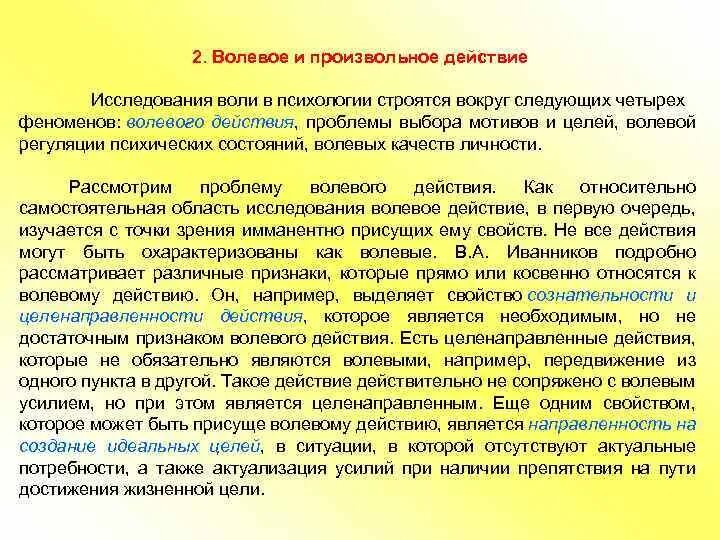 2. Волевое и произвольное действие

Исследования воли в психологии строятся вокруг следующих четырех феноменов: волевого действия, проблемы выбора мотивов и целей, волевой регуляции психических состояний, волевых качеств личности.

Рассмотрим проблему волевого действия. Как относительно самостоятельная область исследования волевое действие, в первую очередь, изучается с точки зрения имманентно присущих ему свойств. Не все действия могут быть охарактеризованы как волевые. В.А. Иванников подробно рассматривает различные признаки, которые прямо или косвенно относятся к волевому действию. Он, например, выделяет свойство сознательности и целенаправленности действия, которое является необходимым, но не достаточным признаком волевого действия. Есть целенаправленные действия, которые не обязательно являются волевыми, например, передвижение из одного пункта в другой. Такое действие действительно не сопряжено с волевым усилием, но при этом является целенаправленным. Еще одним свойством, которое может быть присуще волевому действию, является направленность на создание идеальных целей, в ситуации, в которой отсутствуют актуальные потребности, а также актуализация усилий при наличии препятствия на пути достижения жизненной цели.